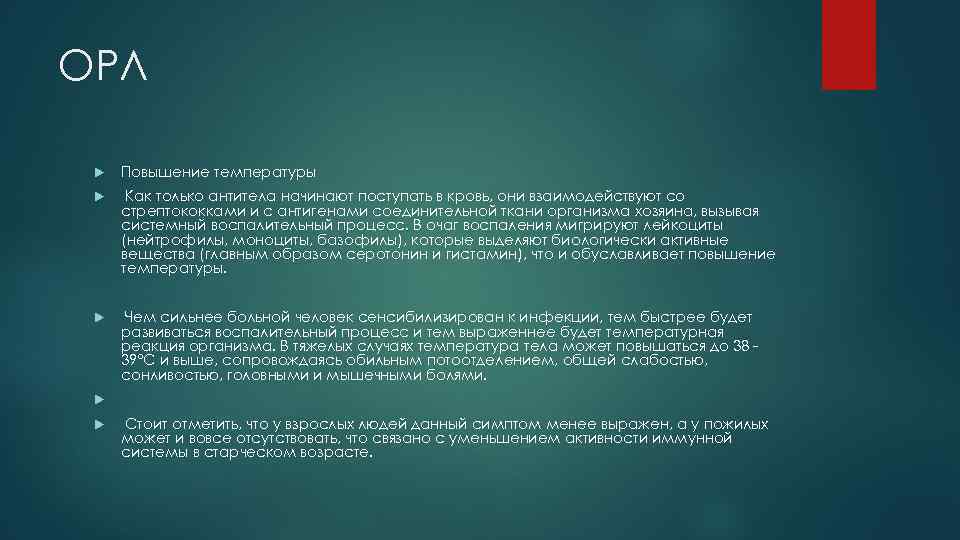 ОРЛ

Повышение температуры

Как только антитела начинают поступать в кровь, они взаимодействуют со стрептококками и с антигенами соединительной ткани организма хозяина, вызывая системный воспалительный процесс. В очаг воспаления мигрируют лейкоциты (нейтрофилы, моноциты, базофилы), которые выделяют биологически активные вещества (главным образом серотонин и гистамин), что и обуславливает повышение температуры.

Чем сильнее больной человек сенсибилизирован к инфекции, тем быстрее будет развиваться воспалительный процесс и тем выраженнее будет температурная реакция организма. В тяжелых случаях температура тела может повышаться до 38 - 39°С и выше, сопровождаясь обильным потоотделением, общей слабостью, сонливостью, головными и мышечными болями.

Стоит отметить, что у взрослых людей данный симптом менее выражен, а у пожилых может и вовсе отсутствовать, что связано с уменьшением активности иммунной системы в старческом возрасте.